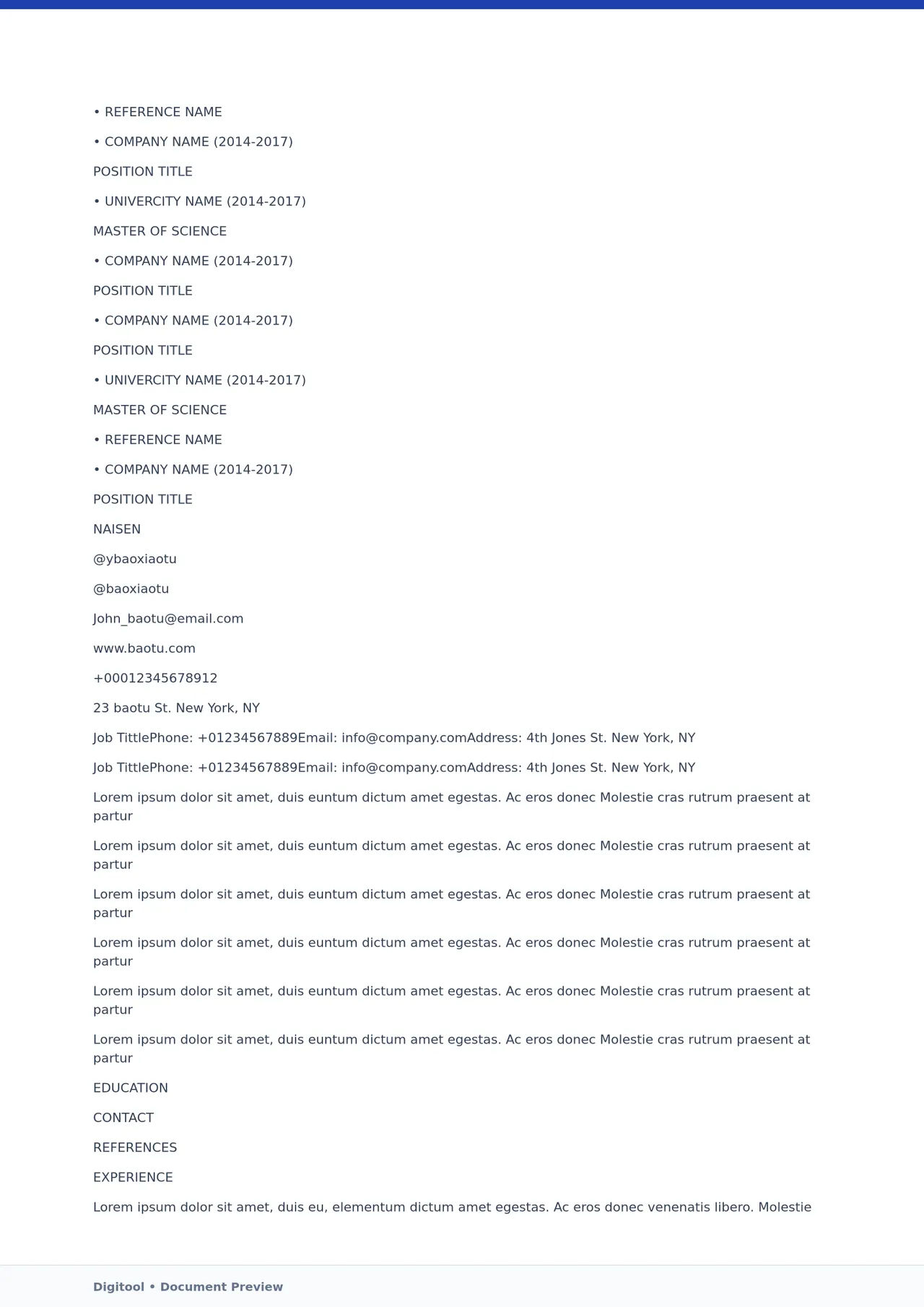 • REFERENCE NAME

• COMPANY NAME (2014-2017)

POSITION TITLE

• UNIVERCITY NAME (2014-2017)

MASTER OF SCIENCE

• COMPANY NAME (2014-2017)

POSITION TITLE

• COMPANY NAME (2014-2017)

POSITION TITLE

• UNIVERCITY NAME (2014-2017)

MASTER OF SCIENCE

• REFERENCE NAME

• COMPANY NAME (2014-2017)

POSITION TITLE

NAISEN

@ybaoxiaotu

@baoxiaotu

John_baotu@email.com

www.baotu.com

+00012345678912

23 baotu St. New York, NY

Job TittlePhone: +01234567889Email: info@company.comAddress: 4th Jones St. New York, NY

Job TittlePhone: +01234567889Email: info@company.comAddress: 4th Jones St. New York, NY

Lorem ipsum dolor sit amet, duis euntum dictum amet egestas. Ac eros donec Molestie cras rutrum praesent at partur

Lorem ipsum dolor sit amet, duis euntum dictum amet egestas. Ac eros donec Molestie cras rutrum praesent at partur

Lorem ipsum dolor sit amet, duis euntum dictum amet egestas. Ac eros donec Molestie cras rutrum praesent at partur

Lorem ipsum dolor sit amet, duis euntum dictum amet egestas. Ac eros donec Molestie cras rutrum praesent at partur

Lorem ipsum dolor sit amet, duis euntum dictum amet egestas. Ac eros donec Molestie cras rutrum praesent at partur

Lorem ipsum dolor sit amet, duis euntum dictum amet egestas. Ac eros donec Molestie cras rutrum praesent at partur

EDUCATION

CONTACT

REFERENCES

EXPERIENCE

Lorem ipsum dolor sit amet, duis eu, elementum dictum amet egestas. Ac eros donec venenatis libero. Molestie

Digitool • Document Preview